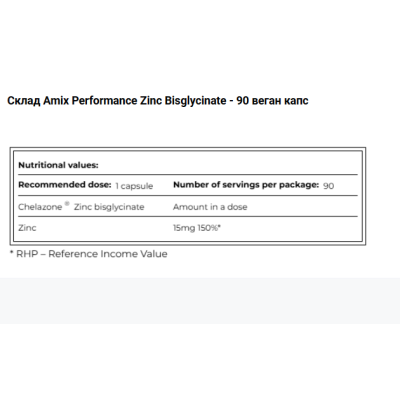 Склад Amix Performance Zinc Bisglycinate - 90 веган капс

| Nutritional values: | |
|---|---|
| **Recommended dose:** 1 capsule | **Number of servings per package:** 90 |
| Chelazone ® Zinc bisglycinate | Amount in a dose |
| Zinc | 15mg 150%* |

* RHP – Reference Income Value